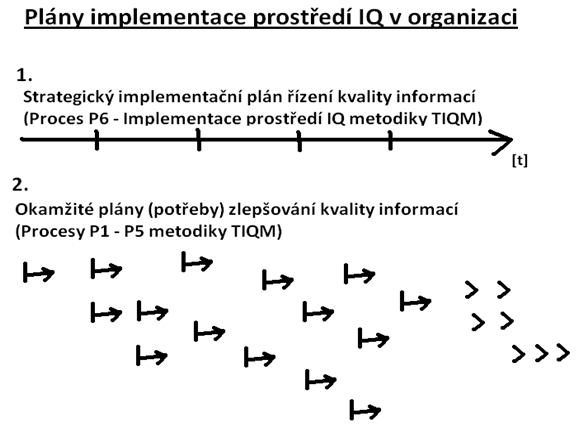 Plány implementace prostředí IQ v organizaci

1.
Strategický implementační plán řízení kvality informací
(Proces P6 - Implementace prostředí IQ metodiky TIQM)

[t]

2.
Okamžité plány (potřeby) zlepšování kvality informací
(Procesy P1 - P5 metodiky TIQM)